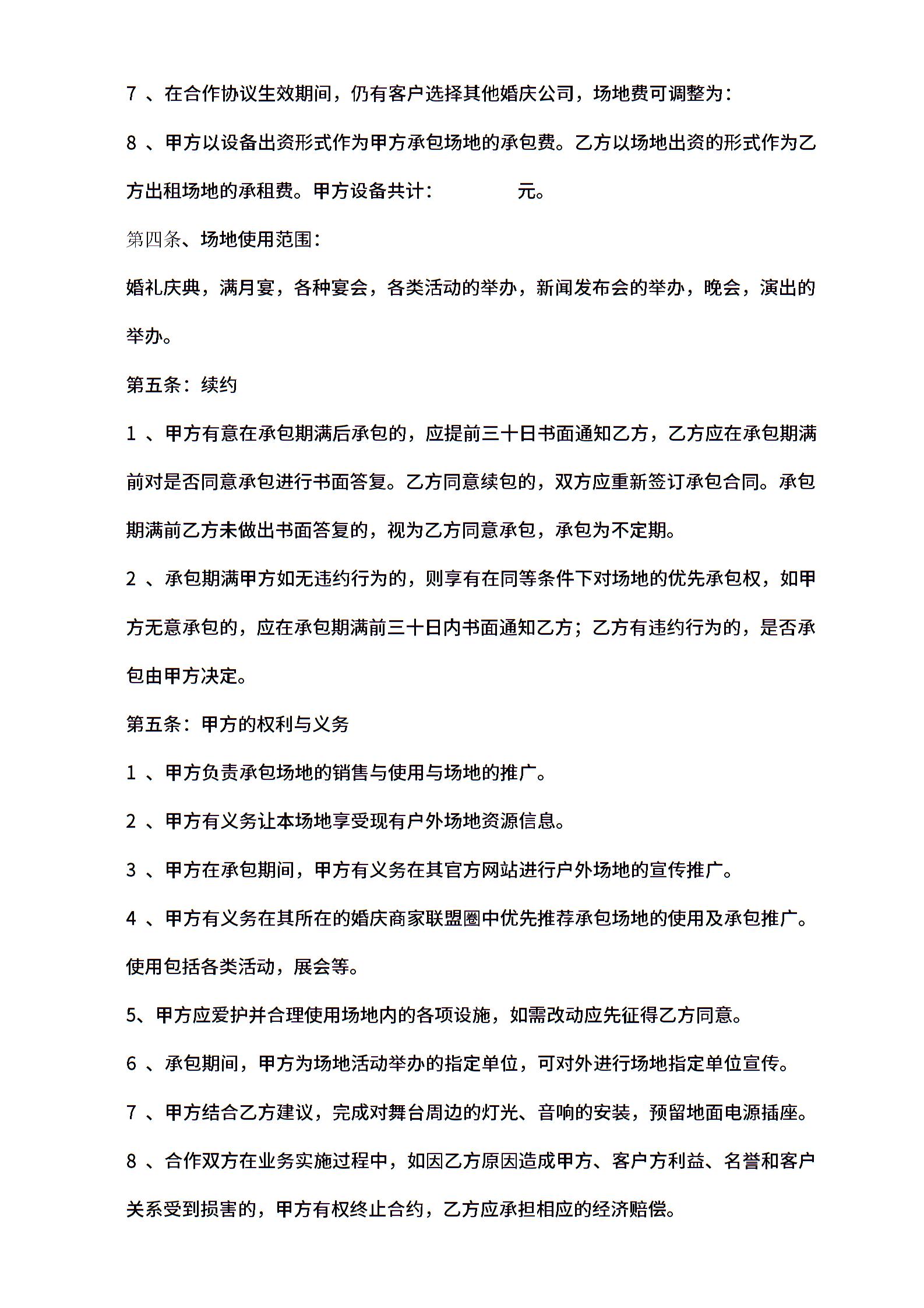 7 、在合作协议生效期间，仍有客户选择其他婚庆公司，场地费可调整为：

8 、甲方以设备出资形式作为甲方承包场地的承包费。乙方以场地出资的形式作为乙方出租场地的承租费。甲方设备共计：　　　　元。

第四条、场地使用范围：

婚礼庆典，满月宴，各种宴会，各类活动的举办，新闻发布会的举办，晚会，演出的举办。

第五条：续约

1 、甲方有意在承包期满后承包的，应提前三十日书面通知乙方，乙方应在承包期满前对是否同意承包进行书面答复。乙方同意续包的，双方应重新签订承包合同。承包期满前乙方未做出书面答复的，视为乙方同意承包，承包为不定期。

2 、承包期满甲方如无违约行为的，则享有在同等条件下对场地的优先承包权，如甲方无意承包的，应在承包期满前三十日内书面通知乙方；乙方有违约行为的，是否承包由甲方决定。

第五条：甲方的权利与义务

1 、甲方负责承包场地的销售与使用与场地的推广。

2 、甲方有义务让本场地享受现有户外场地资源信息。

3 、甲方在承包期间，甲方有义务在其官方网站进行户外场地的宣传推广。

4 、甲方有义务在其所在的婚庆商家联盟圈中优先推荐承包场地的使用及承包推广。使用包括各类活动，展会等。

5、甲方应爱护并合理使用场地内的各项设施，如需改动应先征得乙方同意。

6 、承包期间，甲方为场地活动举办的指定单位，可对外进行场地指定单位宣传。

7 、甲方结合乙方建议，完成对舞台周边的灯光、音响的安装，预留地面电源插座。

8 、合作双方在业务实施过程中，如因乙方原因造成甲方、客户方利益、名誉和客户关系受到损害的，甲方有权终止合约，乙方应承担相应的经济赔偿。